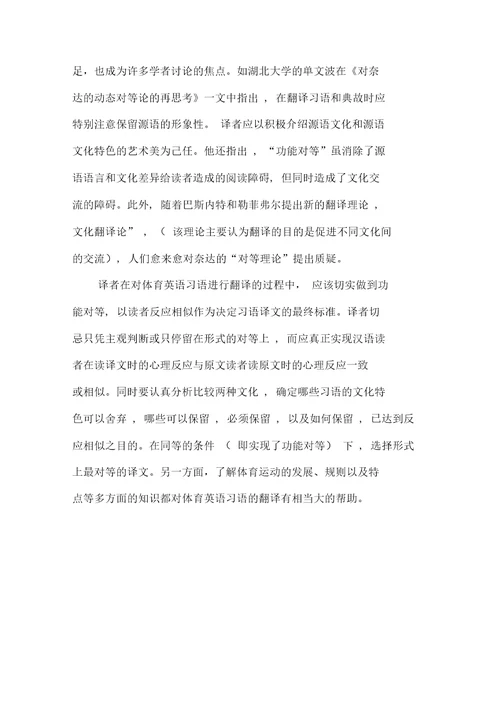 足，也成为许多学者讨论的焦点。如湖北大学的单文波在《对奈达的动态对等论的再思考》一文中指出，在翻译习语和典故时应特别注意保留源语的形象性。译者应以积极介绍源语文化和源语文化特色的艺术美为己任。他还指出，“功能对等”虽消除了源语语言和文化差异给读者造成的阅读障碍，但同时造成了文化交流的障碍。此外，随着巴斯内特和勒菲弗尔提出新的翻译理论，文化翻译论”，（该理论主要认为翻译的目的是促进不同文化间的交流），人们愈来愈对奈达的“对等理论”提出质疑。

译者在对体育英语习语进行翻译的过程中，应该切实做到功能对等，以读者反应相似作为决定习语译文的最终标准。译者切忌只凭主观判断或只停留在形式的对等上，而应真正实现汉语读者在读译文时的心理反应与原文读者读原文时的心理反应一致或相似。同时要认真分析比较两种文化，确定哪些习语的文化特色可以舍弃，哪些可以保留，必须保留，以及如何保留，已达到反应相似之目的。在同等的条件（即实现了功能对等）下，选择形式上最对等的译文。另一方面，了解体育运动的发展、规则以及特点等多方面的知识都对体育英语习语的翻译有相当大的帮助。